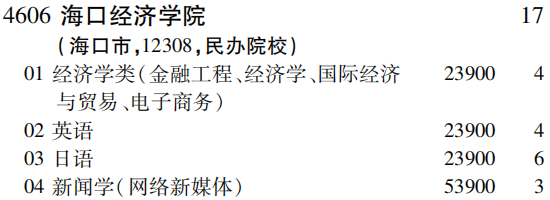 4606 海口经济学院 17

(海口市,12308,民办院校)

| | | |
|---|---|---|
| 01 经济学类(金融工程、经济学、国际经济与贸易、电子商务) | 23900 | 4 |
| 02 英语 | 23900 | 4 |
| 03 日语 | 23900 | 6 |
| 04 新闻学(网络新媒体) | 53900 | 3 |